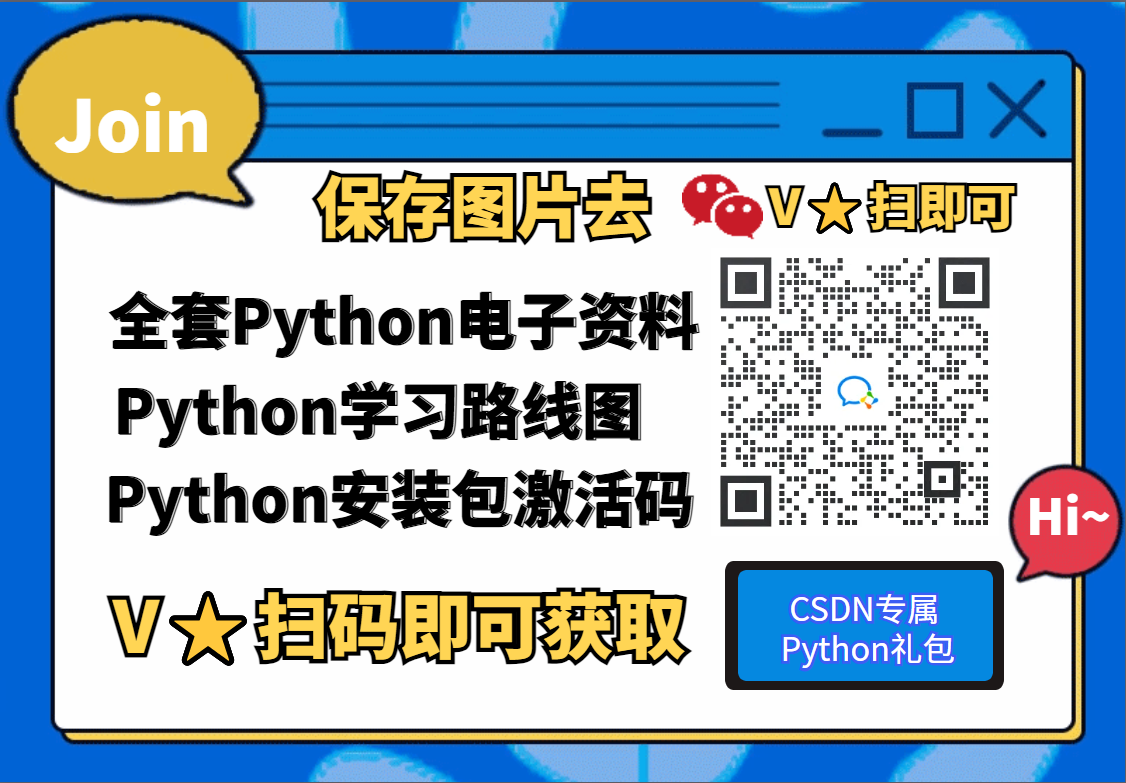 Join

保存图片去 V★扫即可

全套Python电子资料
Python学习路线图
Python安装包激活码

Hi~

V★扫码即可获取

CSDN专属
Python礼包